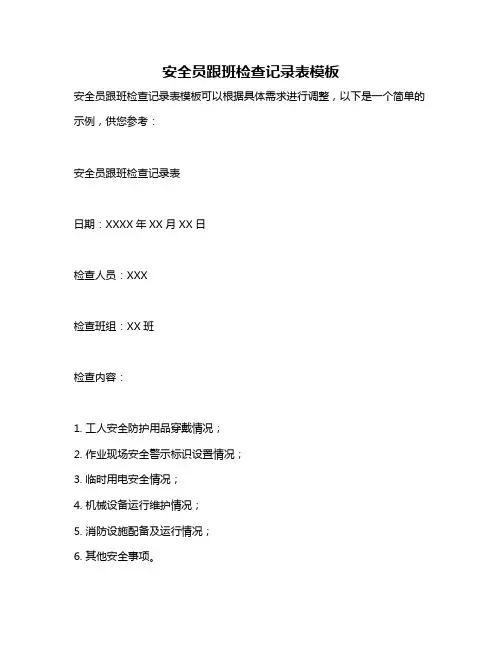 安全员跟班检查记录表模板

安全员跟班检查记录表模板可以根据具体需求进行调整，以下是一个简单的示例，供您参考：

安全员跟班检查记录表

日期：XXXX 年 XX 月 XX 日

检查人员：XXX

检查班组：XX 班

检查内容：

1. 工人安全防护用品穿戴情况；
2. 作业现场安全警示标识设置情况；
3. 临时用电安全情况；
4. 机械设备运行维护情况；
5. 消防设施配备及运行情况；
6. 其他安全事项。